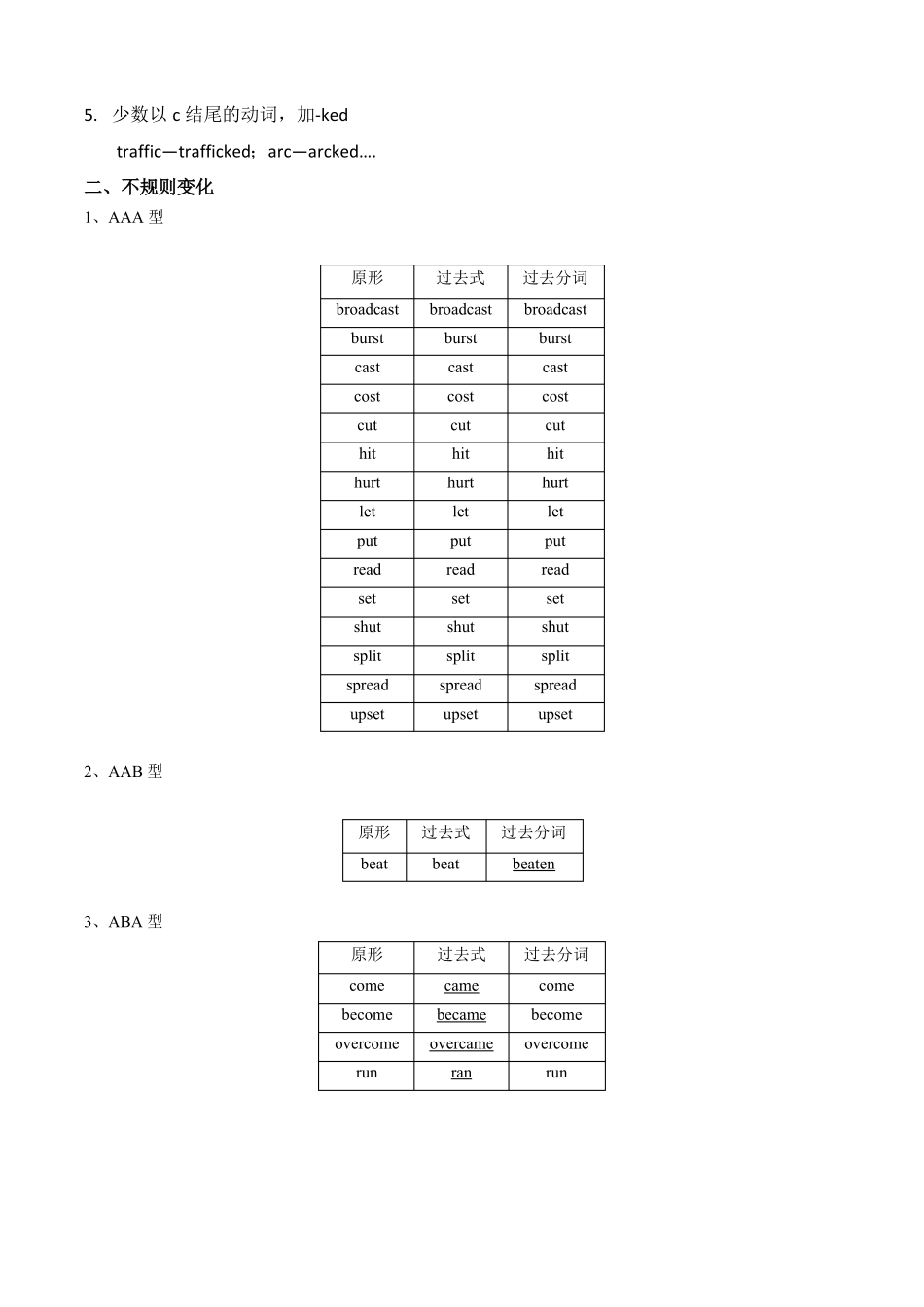 5. 少数以 c 结尾的动词，加-ked

traffic—trafficked；arc—arcked….

二、不规则变化

1、AAA 型

| 原形 | 过去式 | 过去分词 |
|---|---|---|
| broadcast | broadcast | broadcast |
| burst | burst | burst |
| cast | cast | cast |
| cost | cost | cost |
| cut | cut | cut |
| hit | hit | hit |
| hurt | hurt | hurt |
| let | let | let |
| put | put | put |
| read | read | read |
| set | set | set |
| shut | shut | shut |
| split | split | split |
| spread | spread | spread |
| upset | upset | upset |

2、AAB 型

| 原形 | 过去式 | 过去分词 |
|---|---|---|
| beat | beat | beaten |

3、ABA 型

| 原形 | 过去式 | 过去分词 |
|---|---|---|
| come | came | come |
| become | became | become |
| overcome | overcame | overcome |
| run | ran | run |